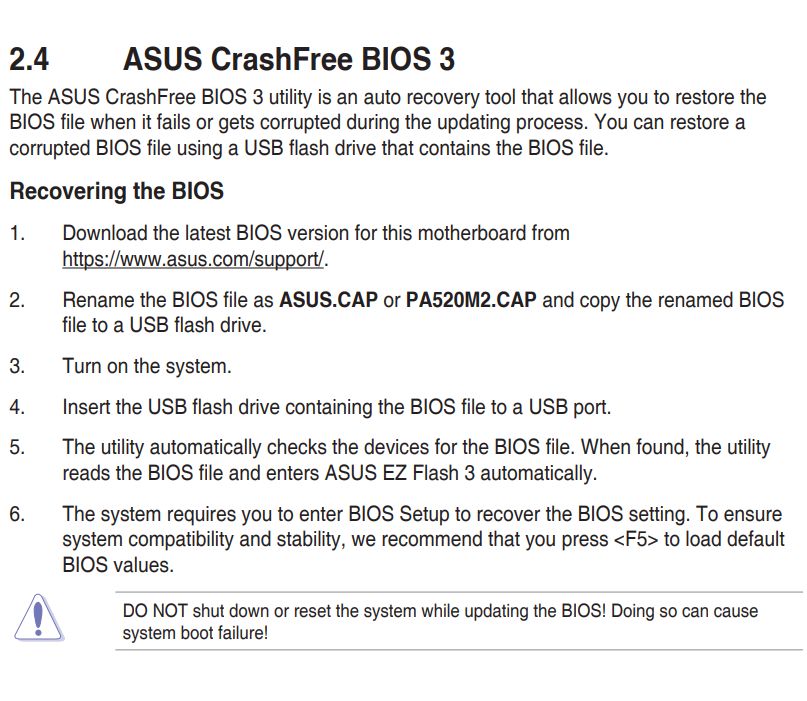 2.4 ASUS CrashFree BIOS 3

The ASUS CrashFree BIOS 3 utility is an auto recovery tool that allows you to restore the BIOS file when it fails or gets corrupted during the updating process. You can restore a corrupted BIOS file using a USB flash drive that contains the BIOS file.

Recovering the BIOS

1. Download the latest BIOS version for this motherboard from https://www.asus.com/support/.

2. Rename the BIOS file as ASUS.CAP or PA520M2.CAP and copy the renamed BIOS file to a USB flash drive.

3. Turn on the system.

4. Insert the USB flash drive containing the BIOS file to a USB port.

5. The utility automatically checks the devices for the BIOS file. When found, the utility reads the BIOS file and enters ASUS EZ Flash 3 automatically.

6. The system requires you to enter BIOS Setup to recover the BIOS setting. To ensure system compatibility and stability, we recommend that you press <F5> to load default BIOS values.

DO NOT shut down or reset the system while updating the BIOS! Doing so can cause system boot failure!